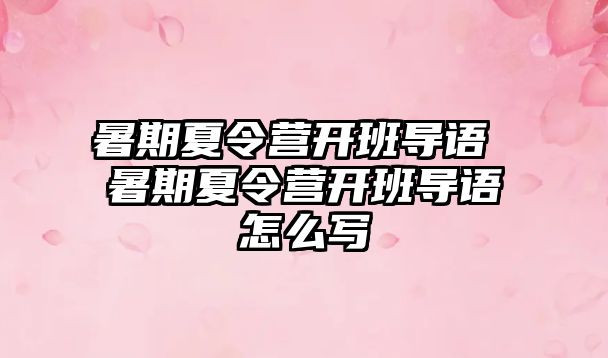 暑期夏令营开班导语 暑期夏令营开班导语怎么写